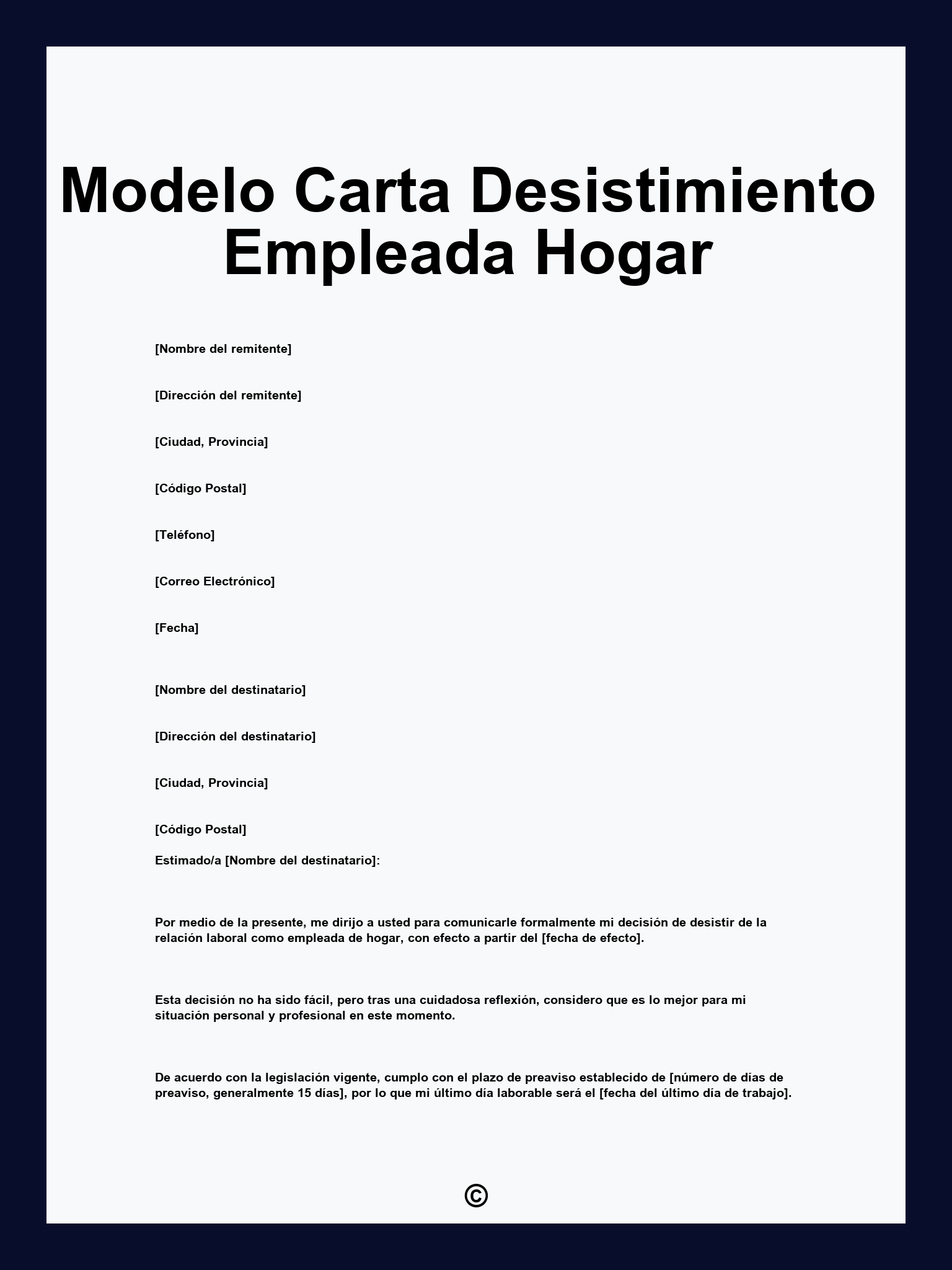 Modelo Carta Desistimiento Empleada Hogar

[Nombre del remitente]

[Dirección del remitente]

[Ciudad, Provincia]

[Código Postal]

[Teléfono]

[Correo Electrónico]

[Fecha]

[Nombre del destinatario]

[Dirección del destinatario]

[Ciudad, Provincia]

[Código Postal]

Estimado/a [Nombre del destinatario]:

Por medio de la presente, me dirijo a usted para comunicarle formalmente mi decisión de desistir de la relación laboral como empleada de hogar, con efecto a partir del [fecha de efecto].

Esta decisión no ha sido fácil, pero tras una cuidadosa reflexión, considero que es lo mejor para mi situación personal y profesional en este momento.

De acuerdo con la legislación vigente, cumplo con el plazo de preaviso establecido de [número de días de preaviso, generalmente 15 días], por lo que mi último día laborable será el [fecha del último día de trabajo].

©